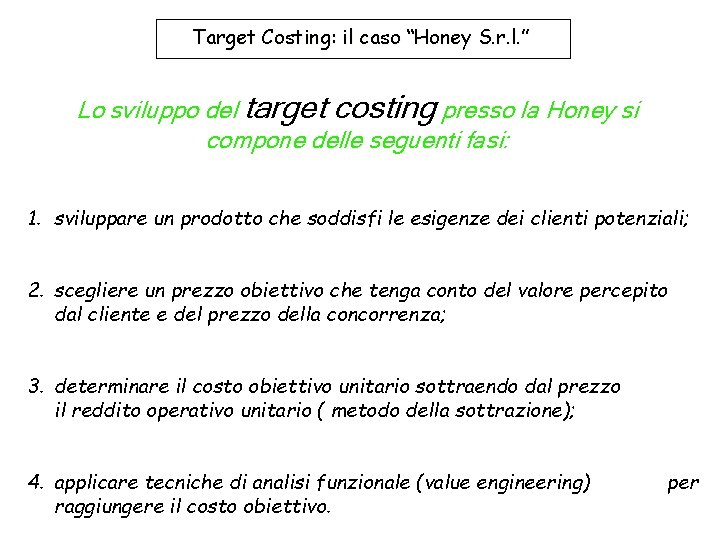 Target Costing: il caso "Honey S.r.l."

Lo sviluppo del target costing presso la Honey si compone delle seguenti fasi:

1. sviluppare un prodotto che soddisfi le esigenze dei clienti potenziali;

2. scegliere un prezzo obiettivo che tenga conto del valore percepito dal cliente e del prezzo della concorrenza;

3. determinare il costo obiettivo unitario sottraendo dal prezzo il reddito operativo unitario ( metodo della sottrazione);

4. applicare tecniche di analisi funzionale (value engineering) per raggiungere il costo obiettivo.